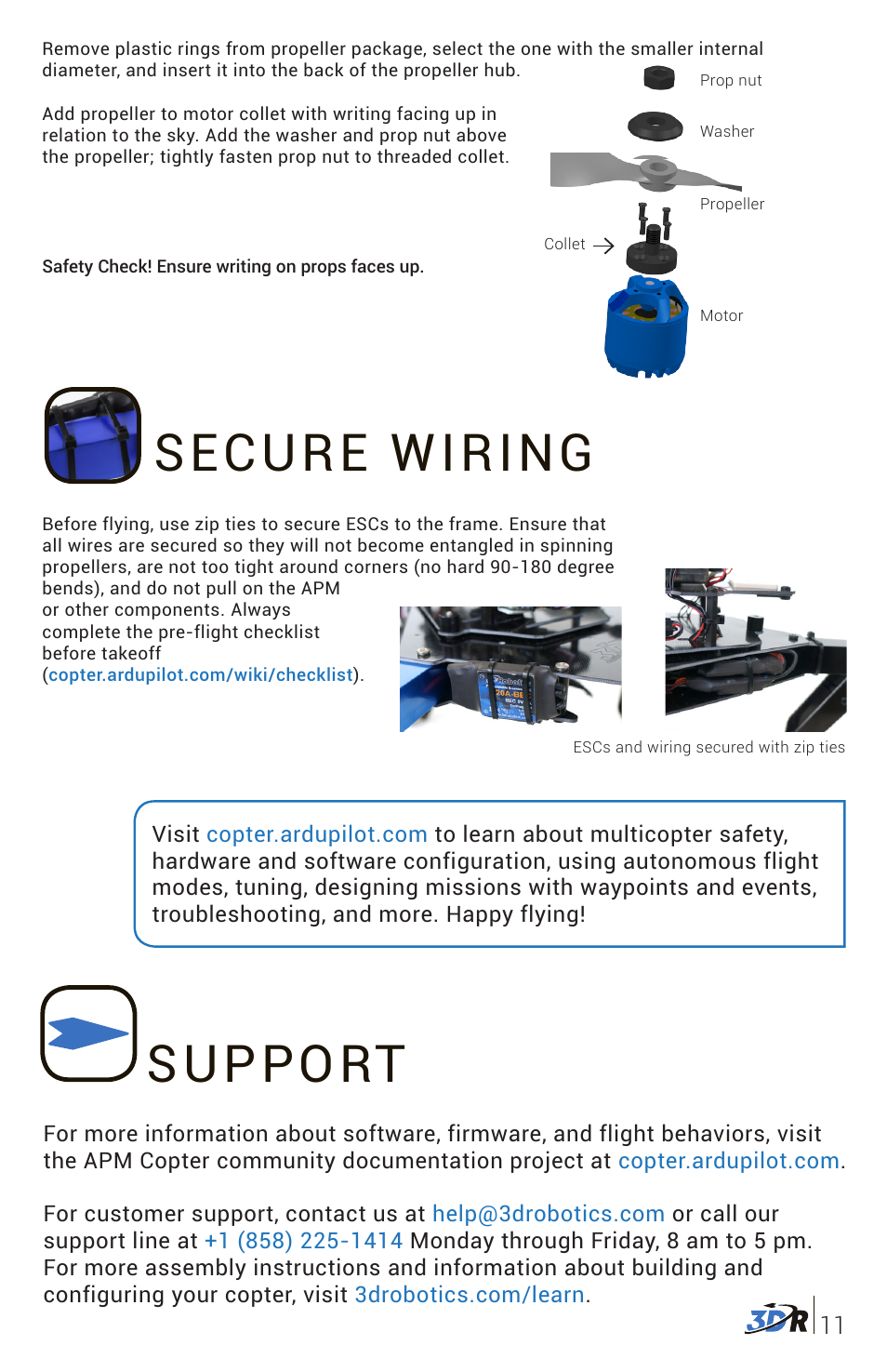 Remove plastic rings from propeller package, select the one with the smaller internal diameter, and insert it into the back of the propeller hub.

Add propeller to motor collet with writing facing up in relation to the sky. Add the washer and prop nut above the propeller; tightly fasten prop nut to threaded collet.

Safety Check! Ensure writing on props faces up.

Prop nut

Washer

Propeller

Collet

Motor

SECURE WIRING

Before flying, use zip ties to secure ESCs to the frame. Ensure that all wires are secured so they will not become entangled in spinning propellers, are not too tight around corners (no hard 90-180 degree bends), and do not pull on the APM or other components. Always complete the pre-flight checklist before takeoff (copter.ardupilot.com/wiki/checklist).

20A-BE

ESCs and wiring secured with zip ties

Visit copter.ardupilot.com to learn about multicopter safety, hardware and software configuration, using autonomous flight modes, tuning, designing missions with waypoints and events, troubleshooting, and more. Happy flying!

SUPPORT

For more information about software, firmware, and flight behaviors, visit the APM Copter community documentation project at copter.ardupilot.com.

For customer support, contact us at help@3drobotics.com or call our support line at +1 (858) 225-1414 Monday through Friday, 8 am to 5 pm. For more assembly instructions and information about building and configuring your copter, visit 3drobotics.com/learn.

3DR 11